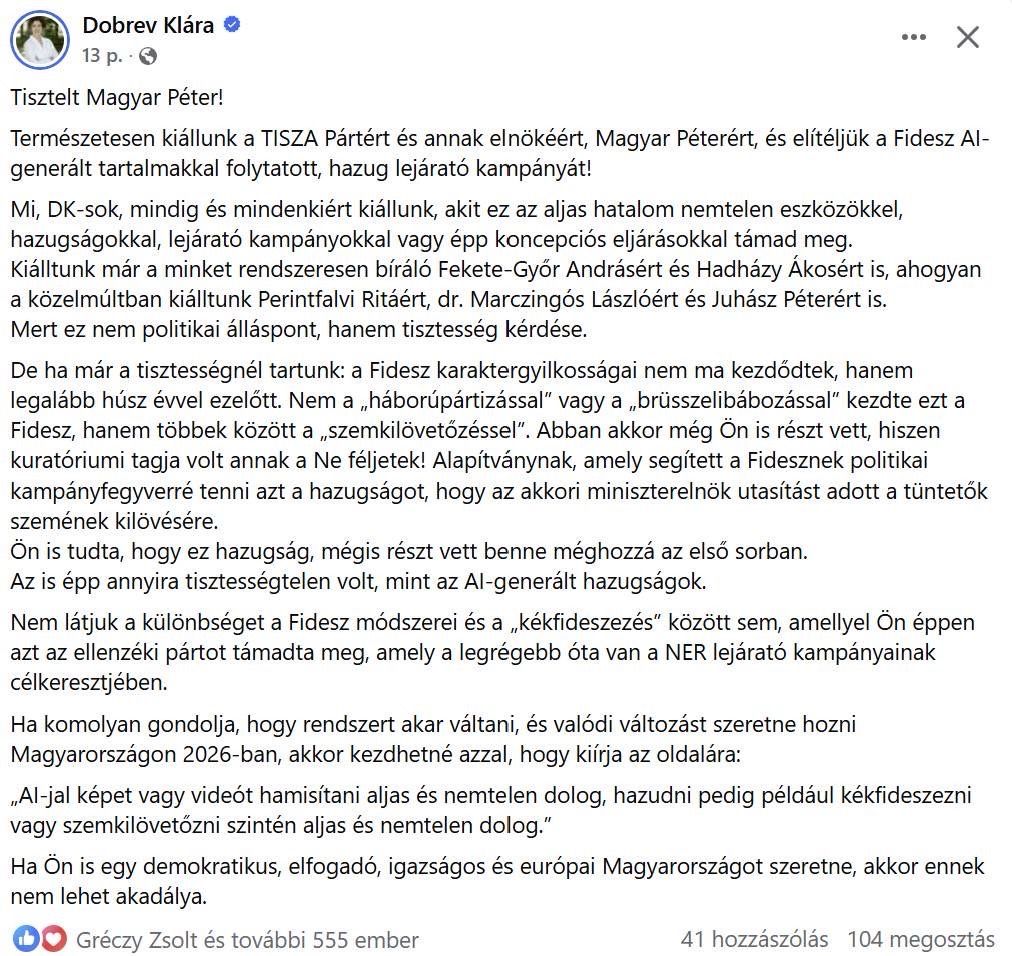 Dobrev Klára
13 p. ·

Tisztelt Magyar Péter!

Természetesen kiállunk a TISZA Pártért és annak elnökéért, Magyar Péterért, és elítéljük a Fidesz AI-generált tartalmakkal folytatott, hazug lejárató kampányát!

Mi, DK-sok, mindig és mindenkiért kiállunk, akit ez az aljas hatalom nemtelen eszközökkel, hazugságokkal, lejárató kampányokkal vagy épp koncepciós eljárásokkal támad meg.
Kiálltunk már a minket rendszeresen bíráló Fekete-Győr Andrásért és Hadházy Ákosért is, ahogyan a közelmúltban kiálltunk Perintfalvi Ritáért, dr. Marczingós Lászlóért és Juhász Péterért is.
Mert ez nem politikai álláspont, hanem tisztesség kérdése.

De ha már a tisztességnél tartunk: a Fidesz karaktergyilkosságai nem ma kezdődtek, hanem legalább húsz évvel ezelőtt. Nem a „háborúpártizással" vagy a „brüsszelibábozással" kezdte ezt a Fidesz, hanem többek között a „szemkilövetőzéssel". Abban akkor még Ön is részt vett, hiszen kuratóriumi tagja volt annak a Ne féljetek! Alapítványnak, amely segített a Fidesznek politikai kampányfegyverré tenni azt a hazugságot, hogy az akkori miniszterelnök utasítást adott a tüntetők szemének kilövésére.
Ön is tudta, hogy ez hazugság, mégis részt vett benne méghozzá az első sorban.
Az is épp annyira tisztességtelen volt, mint az AI-generált hazugságok.

Nem látjuk a különbséget a Fidesz módszerei és a „kékfideszezés" között sem, amellyel Ön éppen azt az ellenzéki pártot támadta meg, amely a legrégebb óta van a NER lejárató kampányainak célkeresztjében.

Ha komolyan gondolja, hogy rendszert akar váltani, és valódi változást szeretne hozni Magyarországon 2026-ban, akkor kezdhetné azzal, hogy kiírja az oldalára:

„AI-jal képet vagy videót hamisítani aljas és nemtelen dolog, hazudni pedig például kékfideszezni vagy szemkilövetőzni szintén aljas és nemtelen dolog."

Ha Ön is egy demokratikus, elfogadó, igazságos és európai Magyarországot szeretne, akkor ennek nem lehet akadálya.

Gréczy Zsolt és további 555 ember
41 hozzászólás 104 megosztás